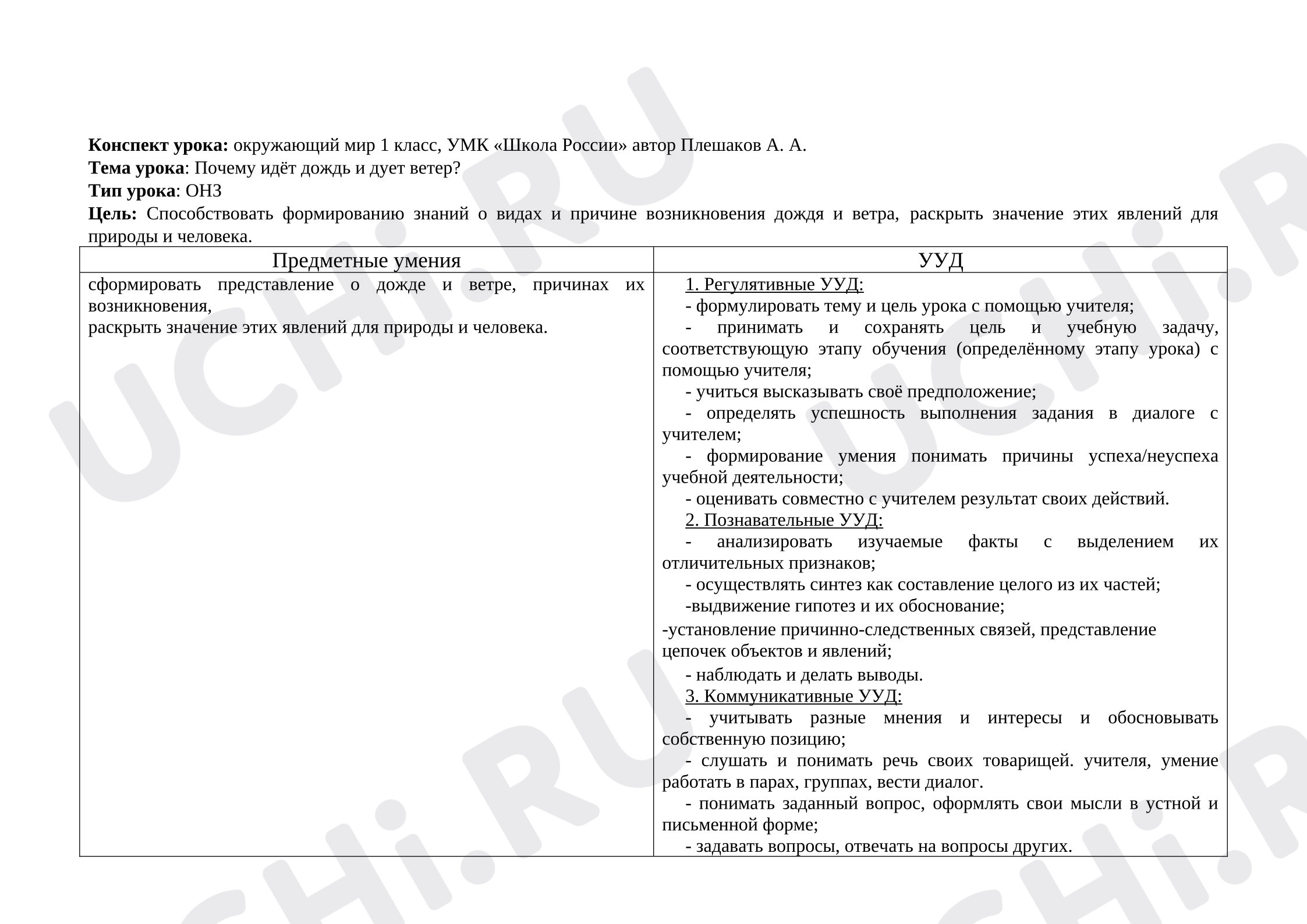 Конспект урока: окружающий мир 1 класс, УМК «Школа России» автор Плешаков А. А.
Тема урока: Почему идёт дождь и дует ветер?
Тип урока: ОНЗ
Цель: Способствовать формированию знаний о видах и причине возникновения дождя и ветра, раскрыть значение этих явлений для природы и человека.

| Предметные умения | УУД |
|---|---|
| сформировать представление о дожде и ветре, причинах их возникновения, раскрыть значение этих явлений для природы и человека. | 1. Регулятивные УУД: - формулировать тему и цель урока с помощью учителя; - принимать и сохранять цель и учебную задачу, соответствующую этапу обучения (определённому этапу урока) с помощью учителя; - учиться высказывать своё предположение; - определять успешность выполнения задания в диалоге с учителем; - формирование умения понимать причины успеха/неуспеха учебной деятельности; - оценивать совместно с учителем результат своих действий. 2. Познавательные УУД: - анализировать изучаемые факты с выделением их отличительных признаков; - осуществлять синтез как составление целого из их частей; -выдвижение гипотез и их обоснование; -установление причинно-следственных связей, представление цепочек объектов и явлений; - наблюдать и делать выводы. 3. Коммуникативные УУД: - учитывать разные мнения и интересы и обосновывать собственную позицию; - слушать и понимать речь своих товарищей. учителя, умение работать в парах, группах, вести диалог. - понимать заданный вопрос, оформлять свои мысли в устной и письменной форме; - задавать вопросы, отвечать на вопросы других. |

UCHi.RU